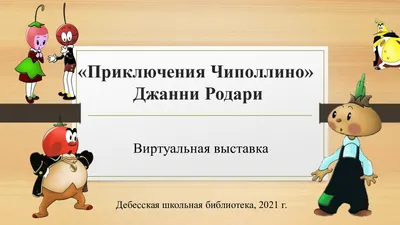 «Приключения Чиполлино»
Джанни Родари

Виртуальная выставка

Дебесская школьная библиотека, 2021 г.